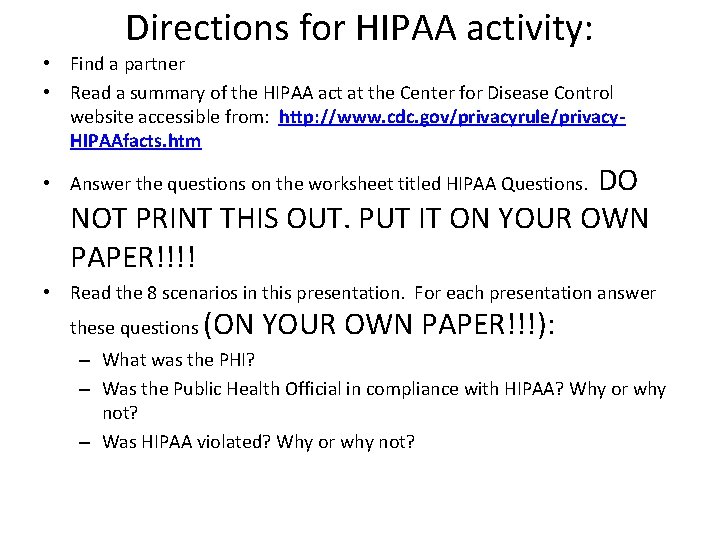 Directions for HIPAA activity:

• Find a partner
• Read a summary of the HIPAA act at the Center for Disease Control website accessible from: http://www.cdc.gov/privacyrule/privacy-HIPAAfacts.htm
• Answer the questions on the worksheet titled HIPAA Questions. DO NOT PRINT THIS OUT. PUT IT ON YOUR OWN PAPER!!!!
• Read the 8 scenarios in this presentation. For each presentation answer these questions (ON YOUR OWN PAPER!!!):
– What was the PHI?
– Was the Public Health Official in compliance with HIPAA? Why or why not?
– Was HIPAA violated? Why or why not?